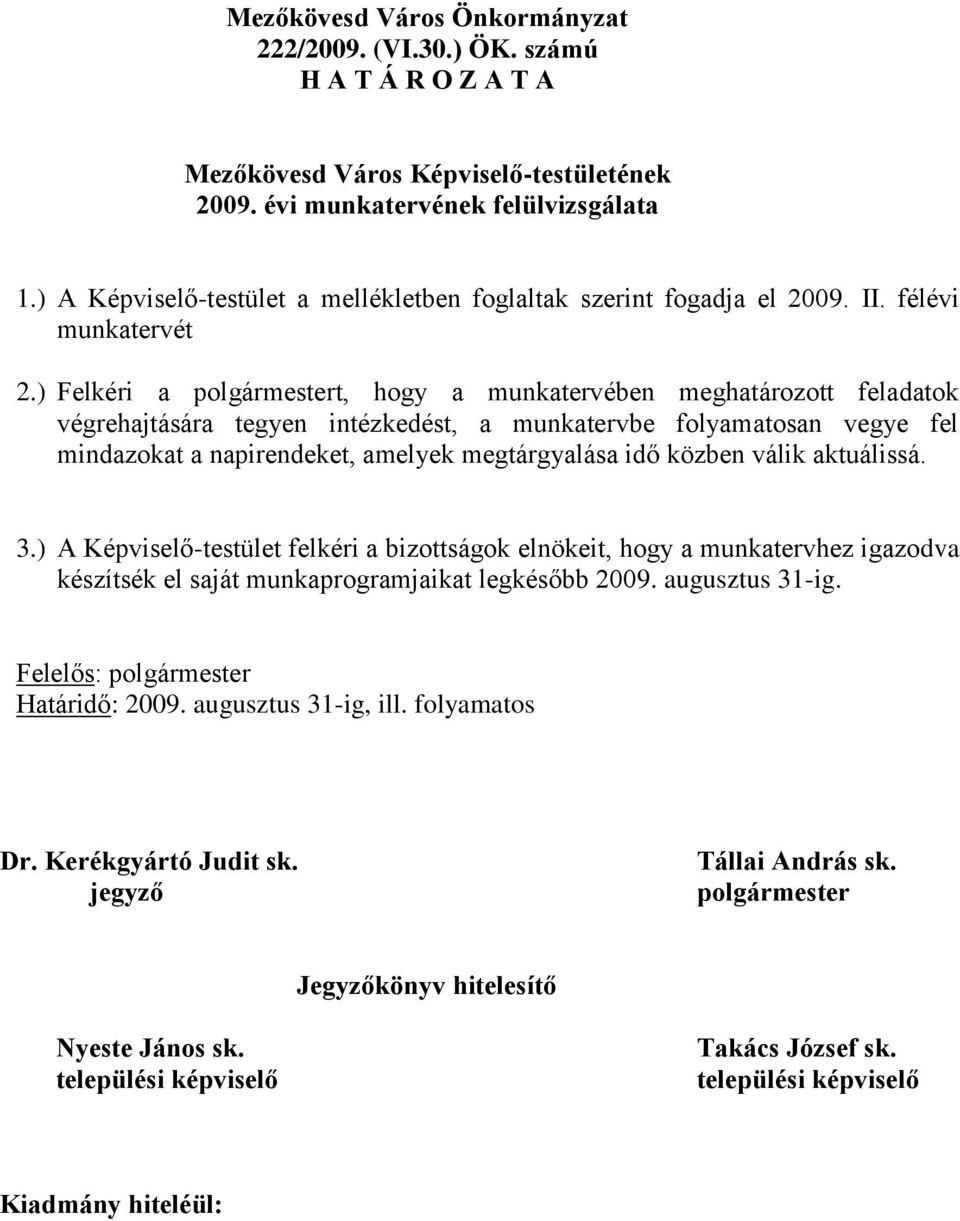 Mezőkövesd Város Önkormányzat
222/2009. (VI.30.) ÖK. számú
H A T Á R O Z A T A

Mezőkövesd Város Képviselő-testületének
2009. évi munkatervének felülvizsgálata

1.) A Képviselő-testület a mellékletben foglaltak szerint fogadja el 2009. II. félévi munkatervét

2.) Felkéri a polgármestert, hogy a munkatervében meghatározott feladatok végrehajtására tegyen intézkedést, a munkatervbe folyamatosan vegye fel mindazokat a napirendeket, amelyek megtárgyalása idő közben válik aktuálissá.

3.) A Képviselő-testület felkéri a bizottságok elnökeit, hogy a munkatervhez igazodva készítsék el saját munkaprogramjaikat legkésőbb 2009. augusztus 31-ig.

Felelős: polgármester
Határidő: 2009. augusztus 31-ig, ill. folyamatos

Dr. Kerékgyártó Judit sk.
jegyző

Tállai András sk.
polgármester

Jegyzőkönyv hitelesítő

Nyeste János sk.
települési képviselő

Takács József sk.
települési képviselő

Kiadmány hiteléül: